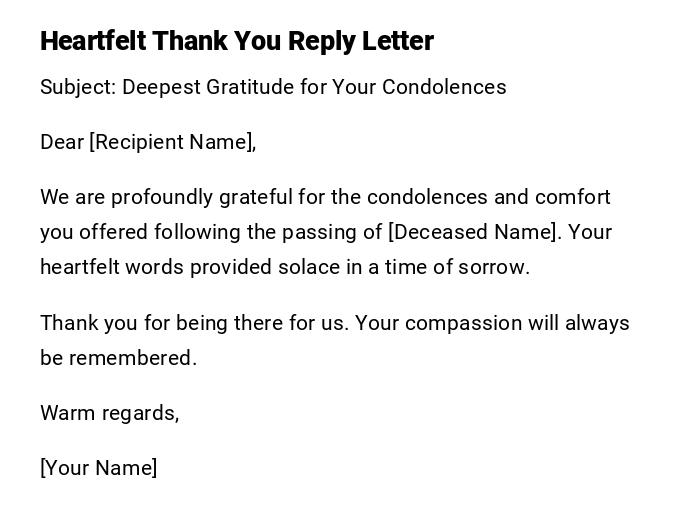 Heartfelt Thank You Reply Letter

Subject: Deepest Gratitude for Your Condolences

Dear [Recipient Name],

We are profoundly grateful for the condolences and comfort you offered following the passing of [Deceased Name]. Your heartfelt words provided solace in a time of sorrow.

Thank you for being there for us. Your compassion will always be remembered.

Warm regards,

[Your Name]